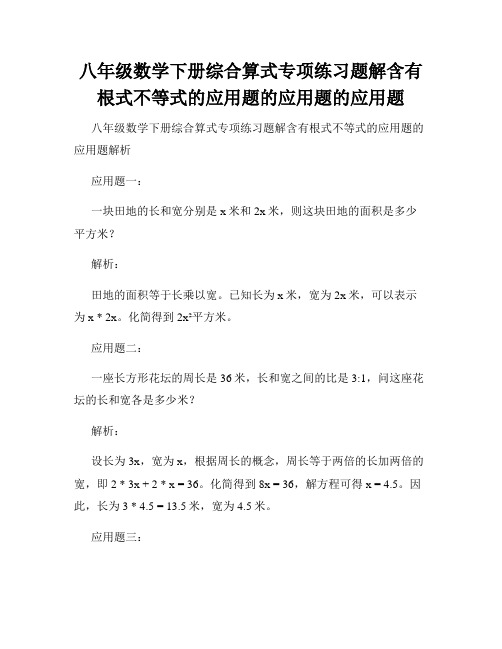 八年级数学下册综合算式专项练习题解含有根式不等式的应用题的应用题的应用题

八年级数学下册综合算式专项练习题解含有根式不等式的应用题的应用题解析

应用题一：

一块田地的长和宽分别是 x 米和 2x 米，则这块田地的面积是多少平方米？

解析：

田地的面积等于长乘以宽。已知长为 x 米，宽为 2x 米，可以表示为 x * 2x。化简得到 $2x^2$平方米。

应用题二：

一座长方形花坛的周长是 36 米，长和宽之间的比是 3:1，问这座花坛的长和宽各是多少米？

解析：

设长为 3x，宽为 x，根据周长的概念，周长等于两倍的长加两倍的宽，即 2 * 3x + 2 * x = 36。化简得到 8x = 36，解方程可得 x = 4.5。因此，长为 3 * 4.5 = 13.5 米，宽为 4.5 米。

应用题三：